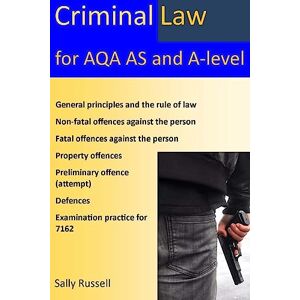 Criminal Law

for AQA AS and A-level

General principles and the rule of law

Non-fatal offences against the person

Fatal offences against the person

Property offences

Preliminary offence (attempt)

Defences

Examination practice for 7162

Sally Russell